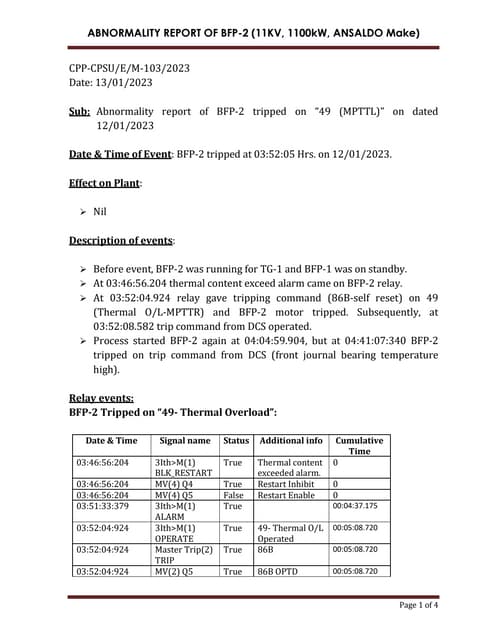 ABNORMALITY REPORT OF BFP-2 (11KV, 1100kW, ANSALDO Make)

CPP-CPSU/E/M-103/2023
Date: 13/01/2023

Sub: Abnormality report of BFP-2 tripped on "49 (MPTTL)" on dated 12/01/2023

Date & Time of Event: BFP-2 tripped at 03:52:05 Hrs. on 12/01/2023.

Effect on Plant:

➢ Nil

Description of events:

➢ Before event, BFP-2 was running for TG-1 and BFP-1 was on standby.
➢ At 03:46:56.204 thermal content exceed alarm came on BFP-2 relay.
➢ At 03:52:04.924 relay gave tripping command (86B-self reset) on 49 (Thermal O/L-MPTTR) and BFP-2 motor tripped. Subsequently, at 03:52:08.582 trip command from DCS operated.
➢ Process started BFP-2 again at 04:04:59.904, but at 04:41:07:340 BFP-2 tripped on trip command from DCS (front journal bearing temperature high).

Relay events:
BFP-2 Tripped on "49- Thermal Overload":

| Date & Time | Signal name | Status | Additional info | Cumulative Time |
|---|---|---|---|---|
| 03:46:56:204 | 3Ith>M(1) BLK_RESTART | True | Thermal content exceeded alarm. | 0 |
| 03:46:56:204 | MV(4) Q4 | True | Restart Inhibit | 0 |
| 03:46:56:204 | MV(4) Q5 | False | Restart Enable | 0 |
| 03:51:33:379 | 3Ith>M(1) ALARM | True | | 00:04:37.175 |
| 03:52:04:924 | 3Ith>M(1) OPERATE | True | 49- Thermal O/L Operated | 00:05:08.720 |
| 03:52:04:924 | Master Trip(2) TRIP | True | 86B | 00:05:08.720 |
| 03:52:04:924 | MV(2) Q5 | True | 86B OPTD | 00:05:08.720 |

Page 1 of 4